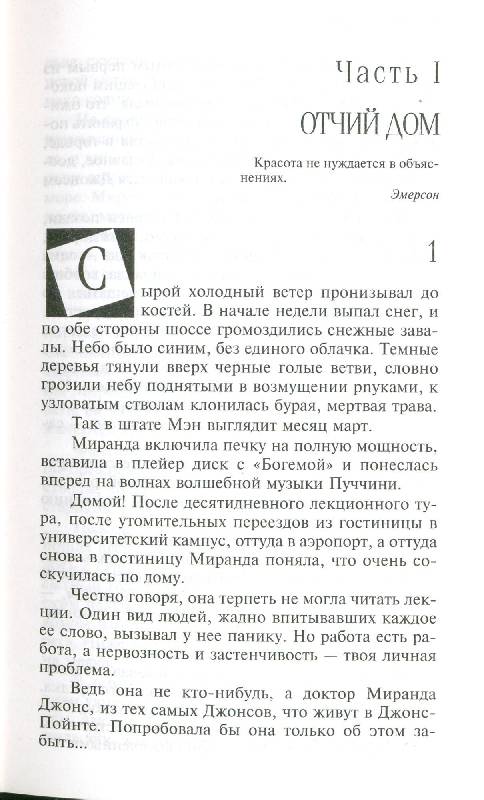 Часть I

ОТЧИЙ ДОМ

Красота не нуждается в объяснениях.

Эмерсон

1

Сырой холодный ветер пронизывал до костей. В начале недели выпал снег, и по обе стороны шоссе громоздились снежные завалы. Небо было синим, без единого облачка. Темные деревья тянули вверх черные голые ветви, словно грозили небу поднятыми в возмущении рпуками, к узловатым стволам клонилась бурая, мертвая трава.

Так в штате Мэн выглядит месяц март.

Миранда включила печку на полную мощность, вставила в плейер диск с «Богемой» и понеслась вперед на волнах волшебной музыки Пуччини.

Домой! После десятидневного лекционного тура, после утомительных переездов из гостиницы в университетский кампус, оттуда в аэропорт, а оттуда снова в гостиницу Миранда поняла, что очень соскучилась по дому.

Честно говоря, она терпеть не могла читать лекции. Один вид людей, жадно впитывавших каждое ее слово, вызывал у нее панику. Но работа есть работа, а нервозность и застенчивость — твоя личная проблема.

Ведь она не кто-нибудь, а доктор Миранда Джонс, из тех самых Джонсов, что живут в Джонс-Пойнте. Попробовала бы она только об этом забыть...